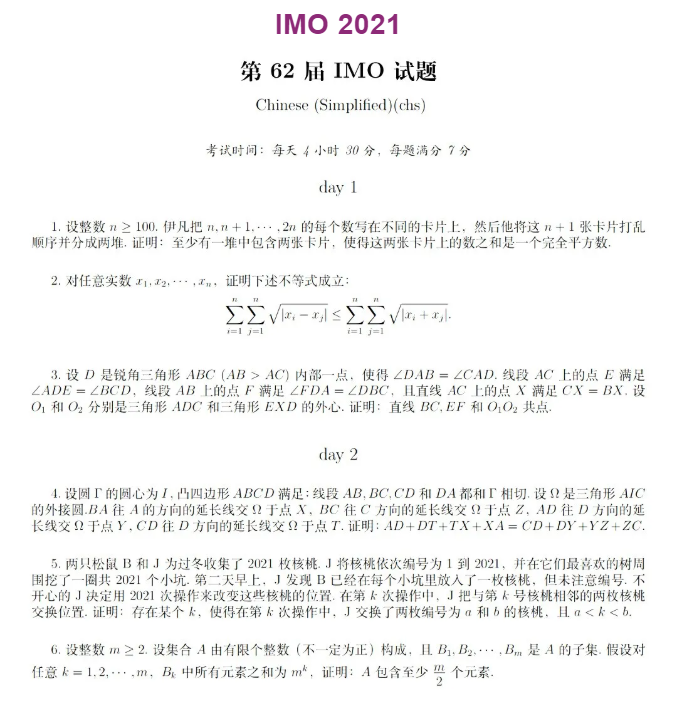 IMO 2021

第 62 届 IMO 试题

Chinese (Simplified)(chs)

考试时间：每天 4 小时 30 分，每题满分 7 分

day 1

1. 设整数 $n \geq 100$. 伊凡把 $n, n+1, \cdots, 2n$ 的每个数写在不同的卡片上，然后他将这 $n+1$ 张卡片打乱顺序并分成两堆. 证明：至少有一堆中包含两张卡片，使得这两张卡片上的数之和是一个完全平方数.

2. 对任意实数 $x_1, x_2, \cdots, x_n$，证明下述不等式成立：

$$\sum_{i=1}^{n}\sum_{j=1}^{n}\sqrt{|x_i - x_j|} \leq \sum_{i=1}^{n}\sum_{j=1}^{n}\sqrt{|x_i + x_j|}.$$

3. 设 $D$ 是锐角三角形 $ABC$ $(AB > AC)$ 内部一点，使得 $\angle DAB = \angle CAD$. 线段 $AC$ 上的点 $E$ 满足 $\angle ADE = \angle BCD$，线段 $AB$ 上的点 $F$ 满足 $\angle FDA = \angle DBC$，且直线 $AC$ 上的点 $X$ 满足 $CX = BX$. 设 $O_1$ 和 $O_2$ 分别是三角形 $ADC$ 和三角形 $EXD$ 的外心. 证明：直线 $BC, EF$ 和 $O_1O_2$ 共点.

day 2

4. 设圆 $\Gamma$ 的圆心为 $I$，凸四边形 $ABCD$ 满足：线段 $AB, BC, CD$ 和 $DA$ 都和 $\Gamma$ 相切. 设 $\Omega$ 是三角形 $AIC$ 的外接圆. $BA$ 往 $A$ 的方向的延长线交 $\Omega$ 于点 $X$，$BC$ 往 $C$ 方向的延长线交 $\Omega$ 于点 $Z$，$AD$ 往 $D$ 方向的延长线交 $\Omega$ 于点 $Y$，$CD$ 往 $D$ 方向的延长线交 $\Omega$ 于点 $T$. 证明：$AD + DT + TX + XA = CD + DY + YZ + ZC$.

5. 两只松鼠 B 和 J 为过冬收集了 2021 枚核桃. J 将核桃依次编号为 1 到 2021，并在它们最喜欢的树周围挖了一圈共 2021 个小坑. 第二天早上，J 发现 B 已经在每个小坑里放入了一枚核桃，但未注意编号. 不开心的 J 决定用 2021 次操作来改变这些核桃的位置. 在第 $k$ 次操作中，J 把与第 $k$ 号核桃相邻的两枚核桃交换位置. 证明：存在某个 $k$，使得在第 $k$ 次操作中，J 交换了两枚编号为 $a$ 和 $b$ 的核桃，且 $a < k < b$.

6. 设整数 $m \geq 2$. 设集合 $A$ 由有限个整数（不一定为正）构成，且 $B_1, B_2, \cdots, B_m$ 是 $A$ 的子集. 假设对任意 $k = 1, 2, \cdots, m$，$B_k$ 中所有元素之和为 $m^k$，证明：$A$ 包含至少 $\frac{m}{2}$ 个元素.